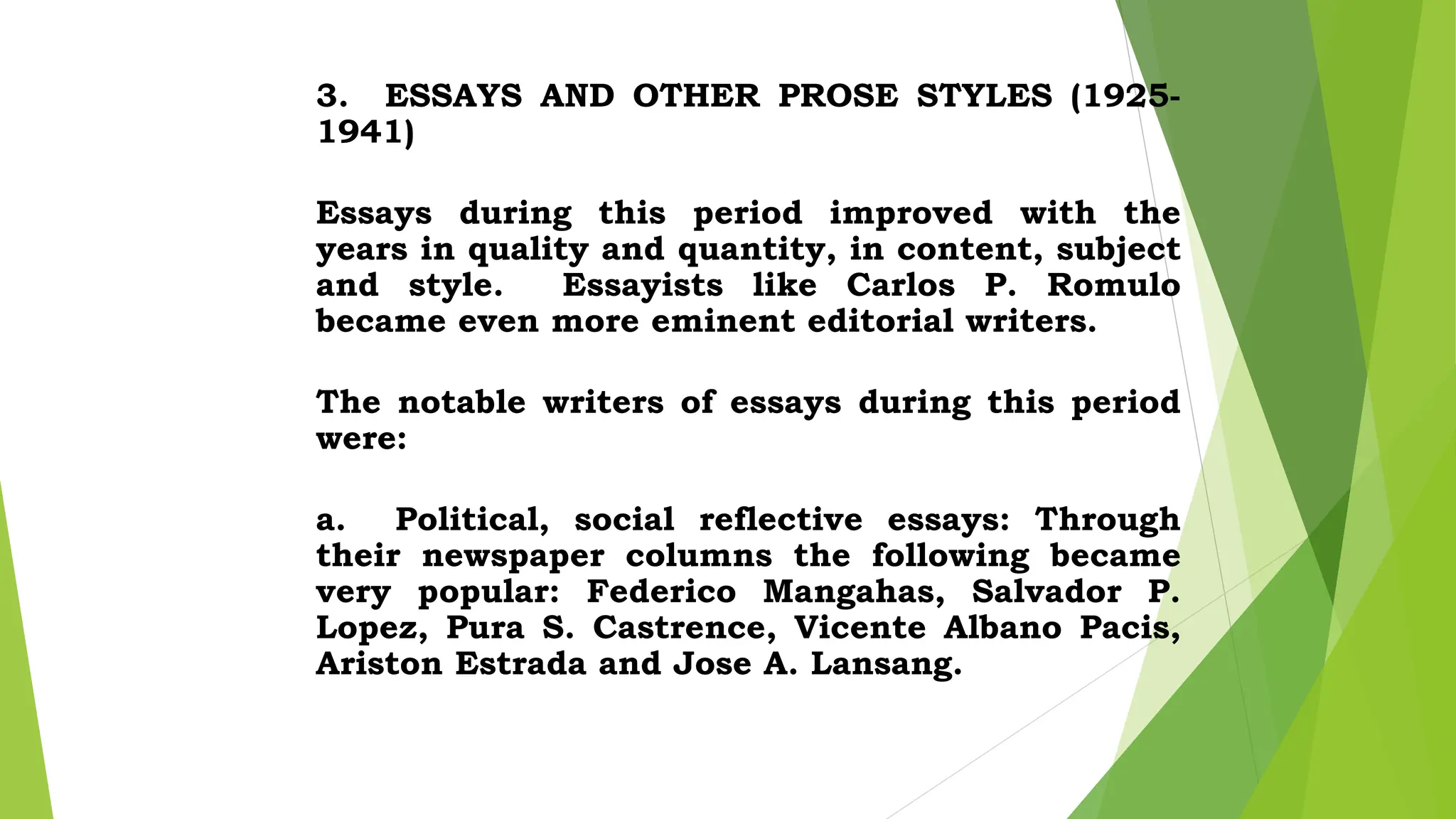 3. ESSAYS AND OTHER PROSE STYLES (1925-1941)

Essays during this period improved with the years in quality and quantity, in content, subject and style. Essayists like Carlos P. Romulo became even more eminent editorial writers.

The notable writers of essays during this period were:

a. Political, social reflective essays: Through their newspaper columns the following became very popular: Federico Mangahas, Salvador P. Lopez, Pura S. Castrence, Vicente Albano Pacis, Ariston Estrada and Jose A. Lansang.